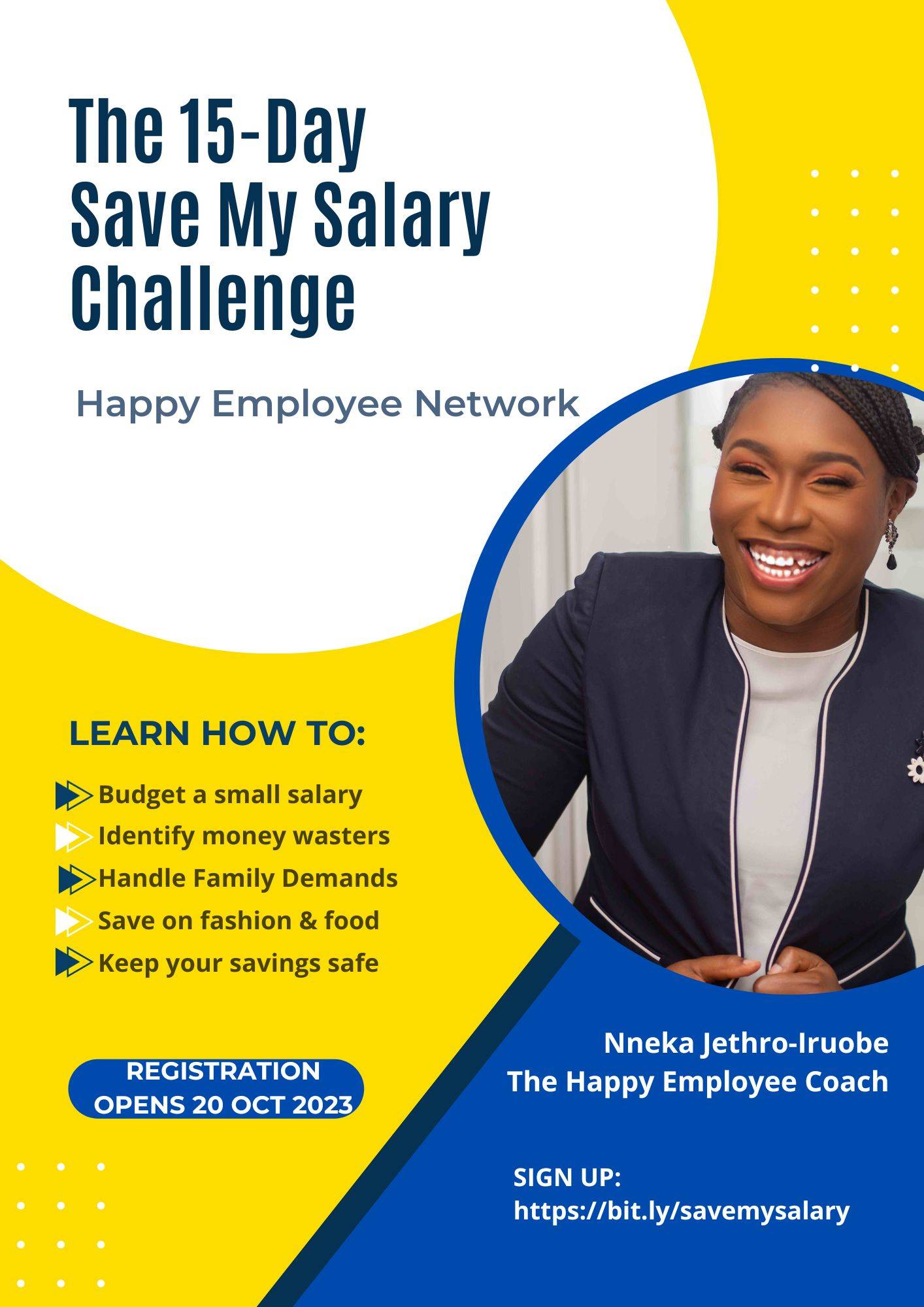 The 15-Day
Save My Salary
Challenge

Happy Employee Network

LEARN HOW TO:

Budget a small salary
Identify money wasters
Handle Family Demands
Save on fashion & food
Keep your savings safe

REGISTRATION
OPENS 20 OCT 2023

Nneka Jethro-Iruobe
The Happy Employee Coach

SIGN UP:
https://bit.ly/savemysalary